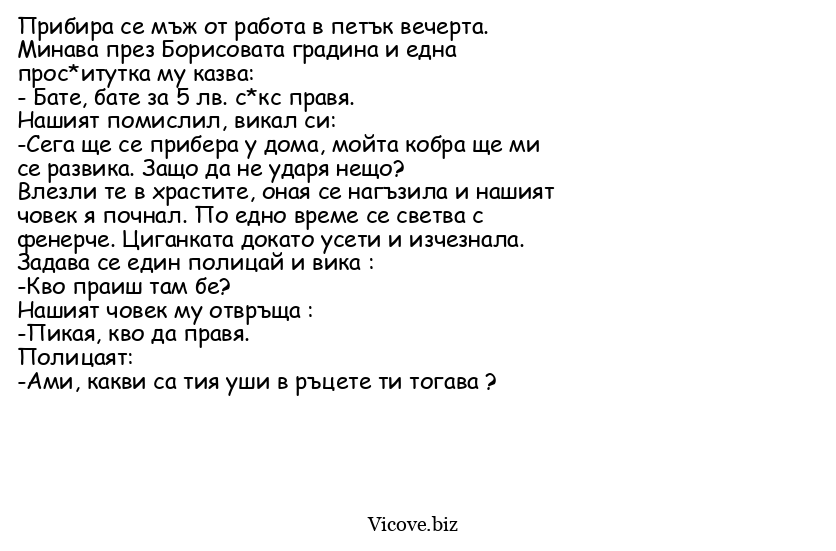 Прибира се мъж от работа в петък вечерта.
Минава през Борисовата градина и една прос*итутка му казва:
- Бате, бате за 5 лв. с*кс правя.
Нашият помислил, викал си:
-Сега ще се прибера у дома, мойта кобра ще ми се развика. Защо да не ударя нещо?
Влезли те в храстите, оная се нагъзила и нашият човек я почнал. По едно време се светва с фенерче. Циганката докато усети и изчезнала.
Задава се един полицай и вика :
-Кво праиш там бе?
Нашият човек му отвръща :
-Пикая, кво да правя.
Полицаят:
-Ами, какви са тия уши в ръцете ти тогава ?

Vicove.biz